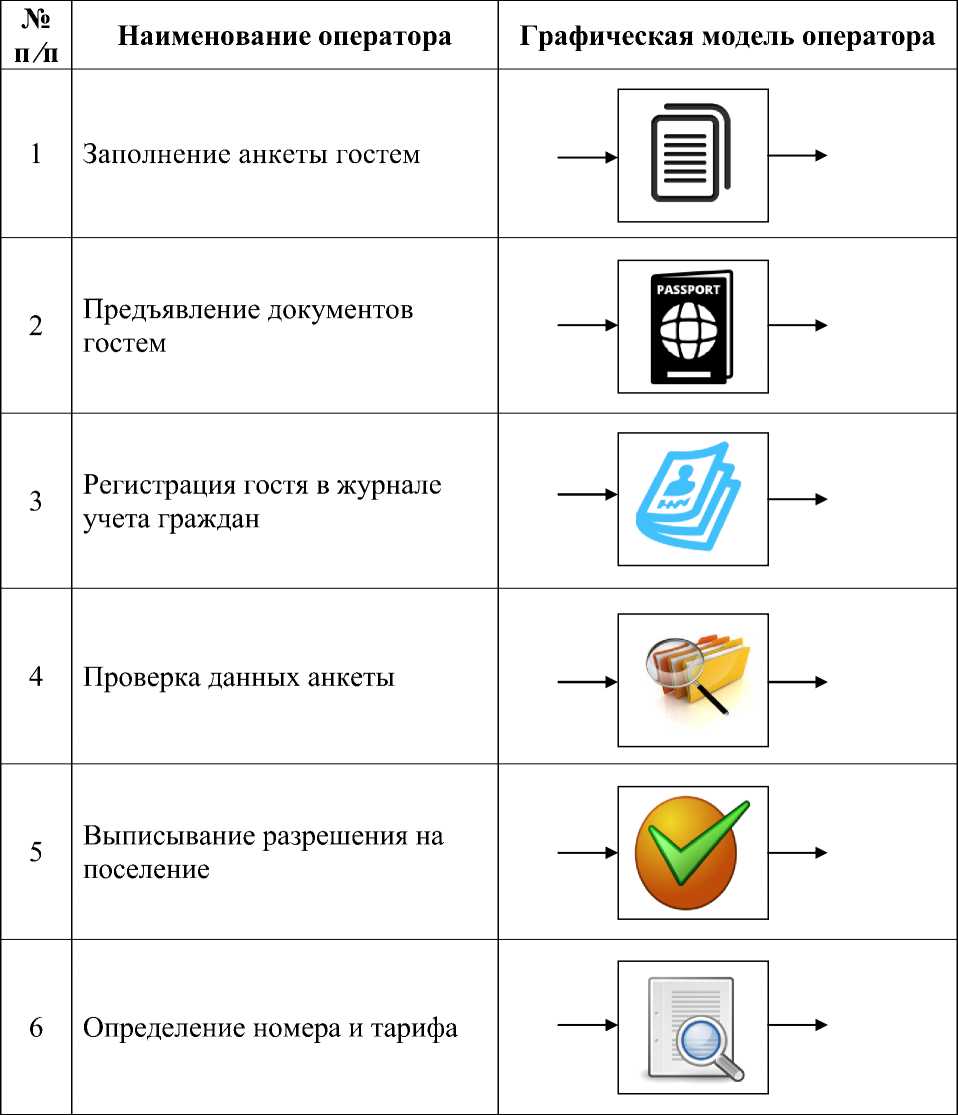 | № п/п | Наименование оператора | Графическая модель оператора |
|---|---|---|
| 1 | Заполнение анкеты гостем | |
| 2 | Предъявление документов гостем | PASSPORT |
| 3 | Регистрация гостя в журнале учета граждан | |
| 4 | Проверка данных анкеты | |
| 5 | Выписывание разрешения на поселение | |
| 6 | Определение номера и тарифа | |